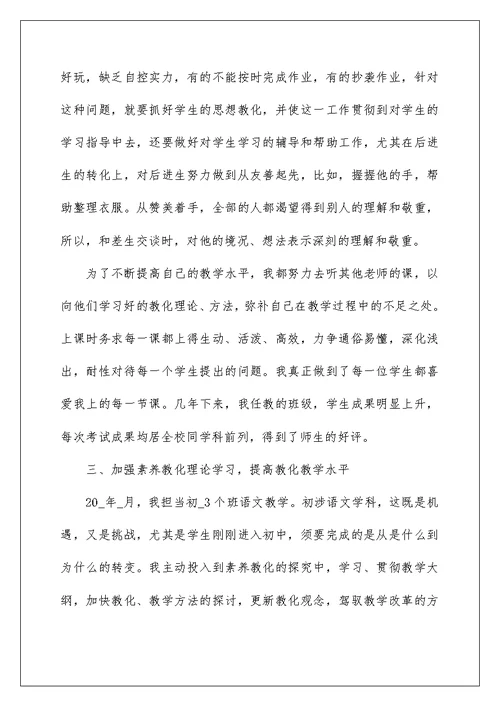 好玩，缺乏自控实力，有的不能按时完成作业，有的抄袭作业，针对这种问题，就要抓好学生的思想教化，并使这一工作贯彻到对学生的学习指导中去，还要做好对学生学习的辅导和帮助工作，尤其在后进生的转化上，对后进生努力做到从友善起先，比如，握握他的手，帮助整理衣服。从赞美着手，全部的人都渴望得到别人的理解和敬重，所以，和差生交谈时，对他的境况、想法表示深刻的理解和敬重。

为了不断提高自己的教学水平，我都努力去听其他老师的课，以向他们学习好的教化理论、方法，弥补自己在教学过程中的不足之处。上课时务求每一课都上得生动、活泼、高效，力争通俗易懂，深化浅出，耐性对待每一个学生提出的问题。我真正做到了每一位学生都喜爱我上的每一节课。几年下来，我任教的班级，学生成果明显上升，每次考试成果均居全校同学科前列，得到了师生的好评。

三、加强素养教化理论学习，提高教化教学水平

20_年_月，我担当初_3个班语文教学。初涉语文学科，这既是机遇，又是挑战，尤其是学生刚刚进入初中，须要完成的是从是什么到为什么的转变。我主动投入到素养教化的探究中，学习、贯彻教学大纲，加快教化、教学方法的探讨，更新教化观念，驾驭教学改革的方